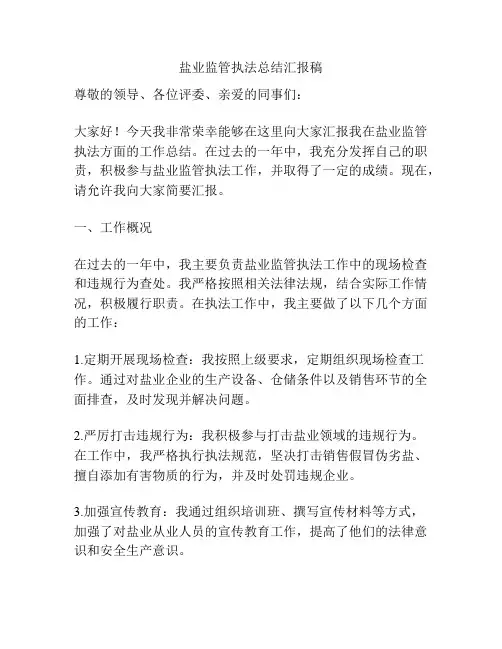 盐业监管执法总结汇报稿

尊敬的领导、各位评委、亲爱的同事们：

大家好！今天我非常荣幸能够在这里向大家汇报我在盐业监管执法方面的工作总结。在过去的一年中，我充分发挥自己的职责，积极参与盐业监管执法工作，并取得了一定的成绩。现在，请允许我向大家简要汇报。

一、工作概况

在过去的一年中，我主要负责盐业监管执法工作中的现场检查和违规行为查处。我严格按照相关法律法规，结合实际工作情况，积极履行职责。在执法工作中，我主要做了以下几个方面的工作：

1.定期开展现场检查：我按照上级要求，定期组织现场检查工作。通过对盐业企业的生产设备、仓储条件以及销售环节的全面排查，及时发现并解决问题。

2.严厉打击违规行为：我积极参与打击盐业领域的违规行为。在工作中，我严格执行执法规范，坚决打击销售假冒伪劣盐、擅自添加有害物质的行为，并及时处罚违规企业。

3.加强宣传教育：我通过组织培训班、撰写宣传材料等方式，加强了对盐业从业人员的宣传教育工作，提高了他们的法律意识和安全生产意识。